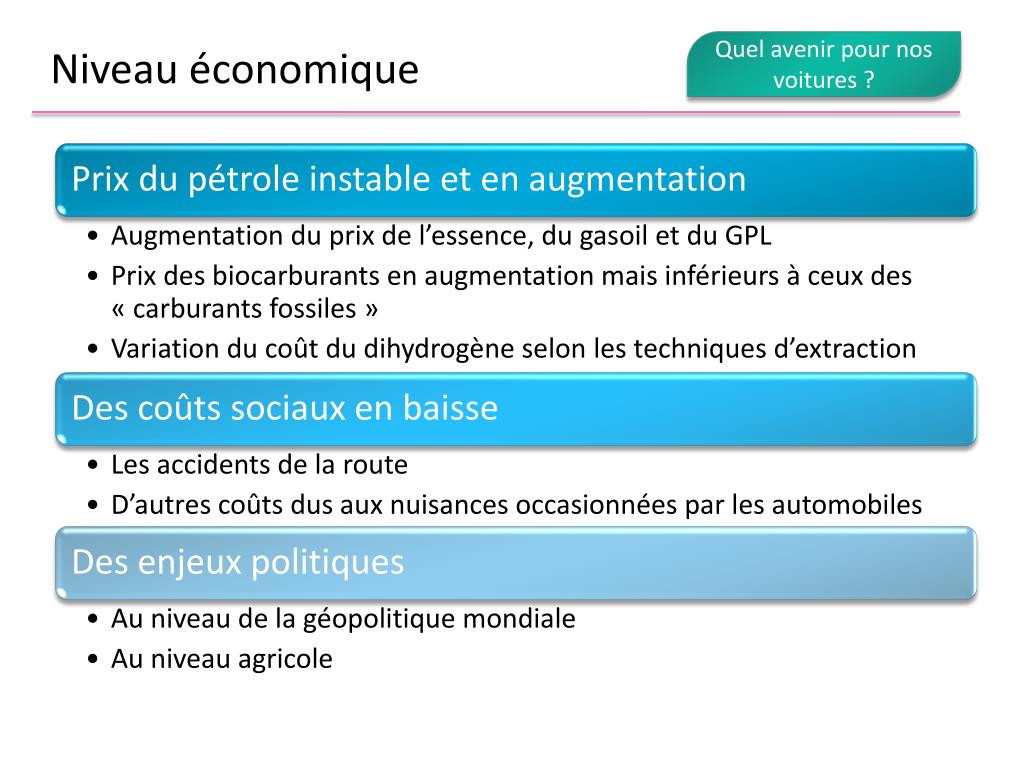 Niveau économique

Quel avenir pour nos voitures ?

Prix du pétrole instable et en augmentation

• Augmentation du prix de l'essence, du gasoil et du GPL
• Prix des biocarburants en augmentation mais inférieurs à ceux des « carburants fossiles »
• Variation du coût du dihydrogène selon les techniques d'extraction

Des coûts sociaux en baisse

• Les accidents de la route
• D'autres coûts dus aux nuisances occasionnées par les automobiles

Des enjeux politiques

• Au niveau de la géopolitique mondiale
• Au niveau agricole